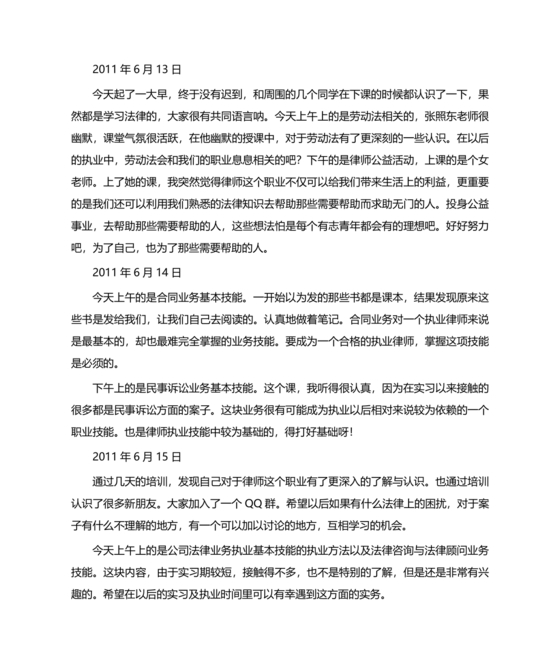 2011 年 6 月 13 日

今天起了一大早，终于没有迟到，和周围的几个同学在下课的时候都认识了一下，果然都是学习法律的，大家很有共同语言呐。今天上午上的是劳动法相关的，张照东老师很幽默，课堂气氛很活跃，在他幽默的授课中，对于劳动法有了更深刻的一些认识。在以后的执业中，劳动法会和我们的职业息息相关的吧？下午的是律师公益活动，上课的是个女老师。上了她的课，我突然觉得律师这个职业不仅可以给我们带来生活上的利益，更重要的是我们还可以利用我们熟悉的法律知识去帮助那些需要帮助而求助无门的人。投身公益事业，去帮助那些需要帮助的人，这些想法怕是每个有志青年都会有的理想吧。好好努力吧，为了自己，也为了那些需要帮助的人。

2011 年 6 月 14 日

今天上午的是合同业务基本技能。一开始以为发的那些书都是课本，结果发现原来这些书是发给我们，让我们自己去阅读的。认真地做着笔记。合同业务对一个执业律师来说是最基本的，却也最难完全掌握的业务技能。要成为一个合格的执业律师，掌握这项技能是必须的。

下午上的是民事诉讼业务基本技能。这个课，我听得很认真，因为在实习以来接触的很多都是民事诉讼方面的案子。这块业务很有可能成为执业以后相对来说较为依赖的一个职业技能。也是律师执业技能中较为基础的，得打好基础呀！

2011 年 6 月 15 日

通过几天的培训，发现自己对于律师这个职业有了更深入的了解与认识。也通过培训认识了很多新朋友。大家加入了一个 QQ 群。希望以后如果有什么法律上的困扰，对于案子有什么不理解的地方，有一个可以加以讨论的地方，互相学习的机会。

今天上午上的是公司法律业务执业基本技能的执业方法以及法律咨询与法律顾问业务技能。这块内容，由于实习期较短，接触得不多，也不是特别的了解，但是还是非常有兴趣的。希望在以后的实习及执业时间里可以有幸遇到这方面的实务。